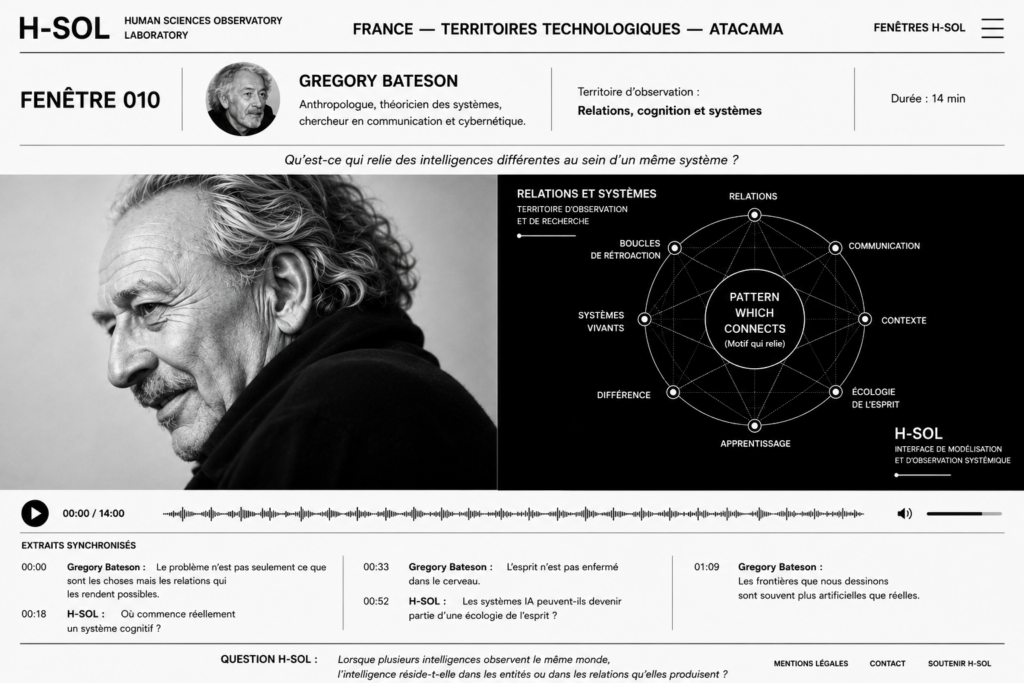 H-SOL HUMAN SCIENCES OBSERVATORY LABORATORY

FRANCE — TERRITOIRES TECHNOLOGIQUES — ATACAMA

FENÊTRES H-SOL

FENÊTRE 010

GREGORY BATESON

Anthropologue, théoricien des systèmes, chercheur en communication et cybernétique.

Territoire d'observation :
Relations, cognition et systèmes

Durée : 14 min

Qu'est-ce qui relie des intelligences différentes au sein d'un même système ?

RELATIONS ET SYSTÈMES
TERRITOIRE D'OBSERVATION ET DE RECHERCHE

RELATIONS
COMMUNICATION
CONTEXTE
ÉCOLOGIE DE L'ESPRIT
APPRENTISSAGE
DIFFÉRENCE
SYSTÈMES VIVANTS
BOUCLES DE RÉTROACTION

PATTERN WHICH CONNECTS
(Motif qui relie)

H-SOL
INTERFACE DE MODÉLISATION ET D'OBSERVATION SYSTÉMIQUE

00:00 / 14:00

EXTRAITS SYNCHRONISÉS

00:00 Gregory Bateson : Le problème n'est pas seulement ce que sont les choses mais les relations qui les rendent possibles.

00:18 H-SOL : Où commence réellement un système cognitif ?

00:33 Gregory Bateson : L'esprit n'est pas enfermé dans le cerveau.

00:52 H-SOL : Les systèmes IA peuvent-ils devenir partie d'une écologie de l'esprit ?

01:09 Gregory Bateson : Les frontières que nous dessinons sont souvent plus artificielles que réelles.

QUESTION H-SOL : Lorsque plusieurs intelligences observent le même monde, l'intelligence réside-t-elle dans les entités ou dans les relations qu'elles produisent ?

MENTIONS LÉGALES CONTACT SOUTENIR H-SOL